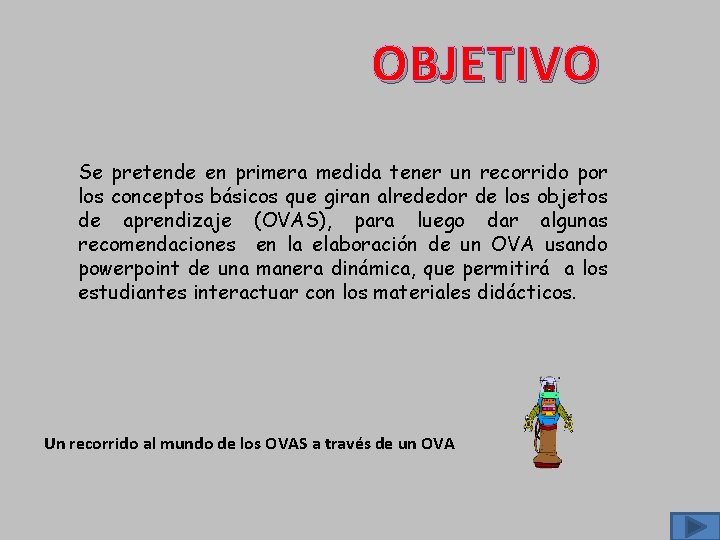 OBJETIVO

Se pretende en primera medida tener un recorrido por los conceptos básicos que giran alrededor de los objetos de aprendizaje (OVAS), para luego dar algunas recomendaciones en la elaboración de un OVA usando powerpoint de una manera dinámica, que permitirá a los estudiantes interactuar con los materiales didácticos.

Un recorrido al mundo de los OVAS a través de un OVA